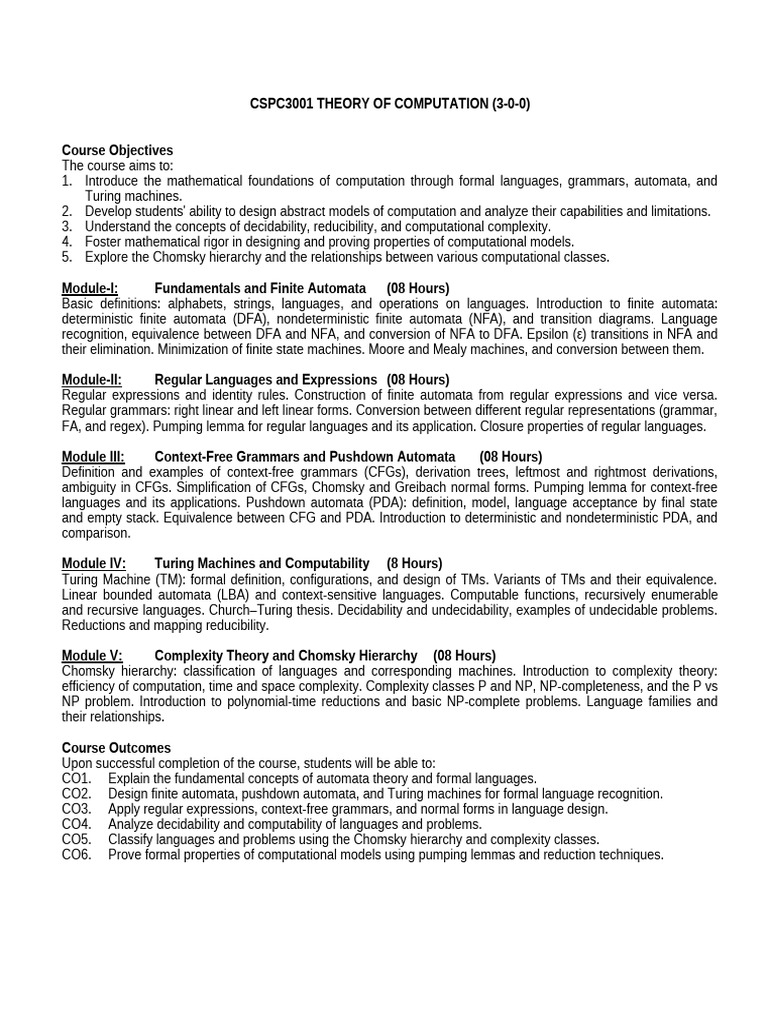 CSPC3001 THEORY OF COMPUTATION (3-0-0)

Course Objectives
The course aims to:
1. Introduce the mathematical foundations of computation through formal languages, grammars, automata, and Turing machines.
2. Develop students' ability to design abstract models of computation and analyze their capabilities and limitations.
3. Understand the concepts of decidability, reducibility, and computational complexity.
4. Foster mathematical rigor in designing and proving properties of computational models.
5. Explore the Chomsky hierarchy and the relationships between various computational classes.

Module-I: Fundamentals and Finite Automata (08 Hours)
Basic definitions: alphabets, strings, languages, and operations on languages. Introduction to finite automata: deterministic finite automata (DFA), nondeterministic finite automata (NFA), and transition diagrams. Language recognition, equivalence between DFA and NFA, and conversion of NFA to DFA. Epsilon (ε) transitions in NFA and their elimination. Minimization of finite state machines. Moore and Mealy machines, and conversion between them.

Module-II: Regular Languages and Expressions (08 Hours)
Regular expressions and identity rules. Construction of finite automata from regular expressions and vice versa. Regular grammars: right linear and left linear forms. Conversion between different regular representations (grammar, FA, and regex). Pumping lemma for regular languages and its application. Closure properties of regular languages.

Module III: Context-Free Grammars and Pushdown Automata (08 Hours)
Definition and examples of context-free grammars (CFGs), derivation trees, leftmost and rightmost derivations, ambiguity in CFGs. Simplification of CFGs, Chomsky and Greibach normal forms. Pumping lemma for context-free languages and its applications. Pushdown automata (PDA): definition, model, language acceptance by final state and empty stack. Equivalence between CFG and PDA. Introduction to deterministic and nondeterministic PDA, and comparison.

Module IV: Turing Machines and Computability (8 Hours)
Turing Machine (TM): formal definition, configurations, and design of TMs. Variants of TMs and their equivalence. Linear bounded automata (LBA) and context-sensitive languages. Computable functions, recursively enumerable and recursive languages. Church–Turing thesis. Decidability and undecidability, examples of undecidable problems. Reductions and mapping reducibility.

Module V: Complexity Theory and Chomsky Hierarchy (08 Hours)
Chomsky hierarchy: classification of languages and corresponding machines. Introduction to complexity theory: efficiency of computation, time and space complexity. Complexity classes P and NP, NP-completeness, and the P vs NP problem. Introduction to polynomial-time reductions and basic NP-complete problems. Language families and their relationships.

Course Outcomes
Upon successful completion of the course, students will be able to:
CO1. Explain the fundamental concepts of automata theory and formal languages.
CO2. Design finite automata, pushdown automata, and Turing machines for formal language recognition.
CO3. Apply regular expressions, context-free grammars, and normal forms in language design.
CO4. Analyze decidability and computability of languages and problems.
CO5. Classify languages and problems using the Chomsky hierarchy and complexity classes.
CO6. Prove formal properties of computational models using pumping lemmas and reduction techniques.